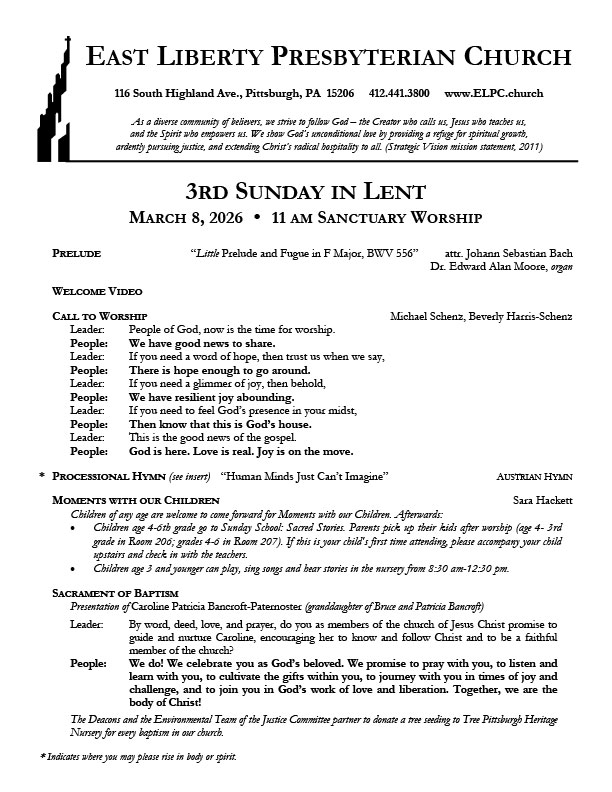 EAST LIBERTY PRESBYTERIAN CHURCH

116 South Highland Ave., Pittsburgh, PA 15206   412.441.3800   www.ELPC.church

As a diverse community of believers, we strive to follow God – the Creator who calls us, Jesus who teaches us, and the Spirit who empowers us. We show God's unconditional love by providing a refuge for spiritual growth, ardently pursuing justice, and extending Christ's radical hospitality to all. (Strategic Vision mission statement, 2011)

3RD SUNDAY IN LENT

MARCH 8, 2026 • 11 AM SANCTUARY WORSHIP

PRELUDE "Little Prelude and Fugue in F Major, BWV 556" attr. Johann Sebastian Bach
Dr. Edward Alan Moore, organ

WELCOME VIDEO

CALL TO WORSHIP Michael Schenz, Beverly Harris-Schenz
Leader: People of God, now is the time for worship.
People: We have good news to share.
Leader: If you need a word of hope, then trust us when we say,
People: There is hope enough to go around.
Leader: If you need a glimmer of joy, then behold,
People: We have resilient joy abounding.
Leader: If you need to feel God's presence in your midst,
People: Then know that this is God's house.
Leader: This is the good news of the gospel.
People: God is here. Love is real. Joy is on the move.

* PROCESSIONAL HYMN (see insert) "Human Minds Just Can't Imagine" AUSTRIAN HYMN

MOMENTS WITH OUR CHILDREN Sara Hackett
Children of any age are welcome to come forward for Moments with our Children. Afterwards:
• Children age 4-6th grade go to Sunday School: Sacred Stories. Parents pick up their kids after worship (age 4- 3rd grade in Room 206; grades 4-6 in Room 207). If this is your child's first time attending, please accompany your child upstairs and check in with the teachers.
• Children age 3 and younger can play, sing songs and hear stories in the nursery from 8:30 am-12:30 pm.

SACRAMENT OF BAPTISM
Presentation of Caroline Patricia Bancroft-Paternoster (granddaughter of Bruce and Patricia Bancroft)
Leader: By word, deed, love, and prayer, do you as members of the church of Jesus Christ promise to guide and nurture Caroline, encouraging her to know and follow Christ and to be a faithful member of the church?
People: We do! We celebrate you as God's beloved. We promise to pray with you, to listen and learn with you, to cultivate the gifts within you, to journey with you in times of joy and challenge, and to join you in God's work of love and liberation. Together, we are the body of Christ!

The Deacons and the Environmental Team of the Justice Committee partner to donate a tree seeding to Tree Pittsburgh Heritage Nursery for every baptism in our church.

* Indicates where you may please rise in body or spirit.